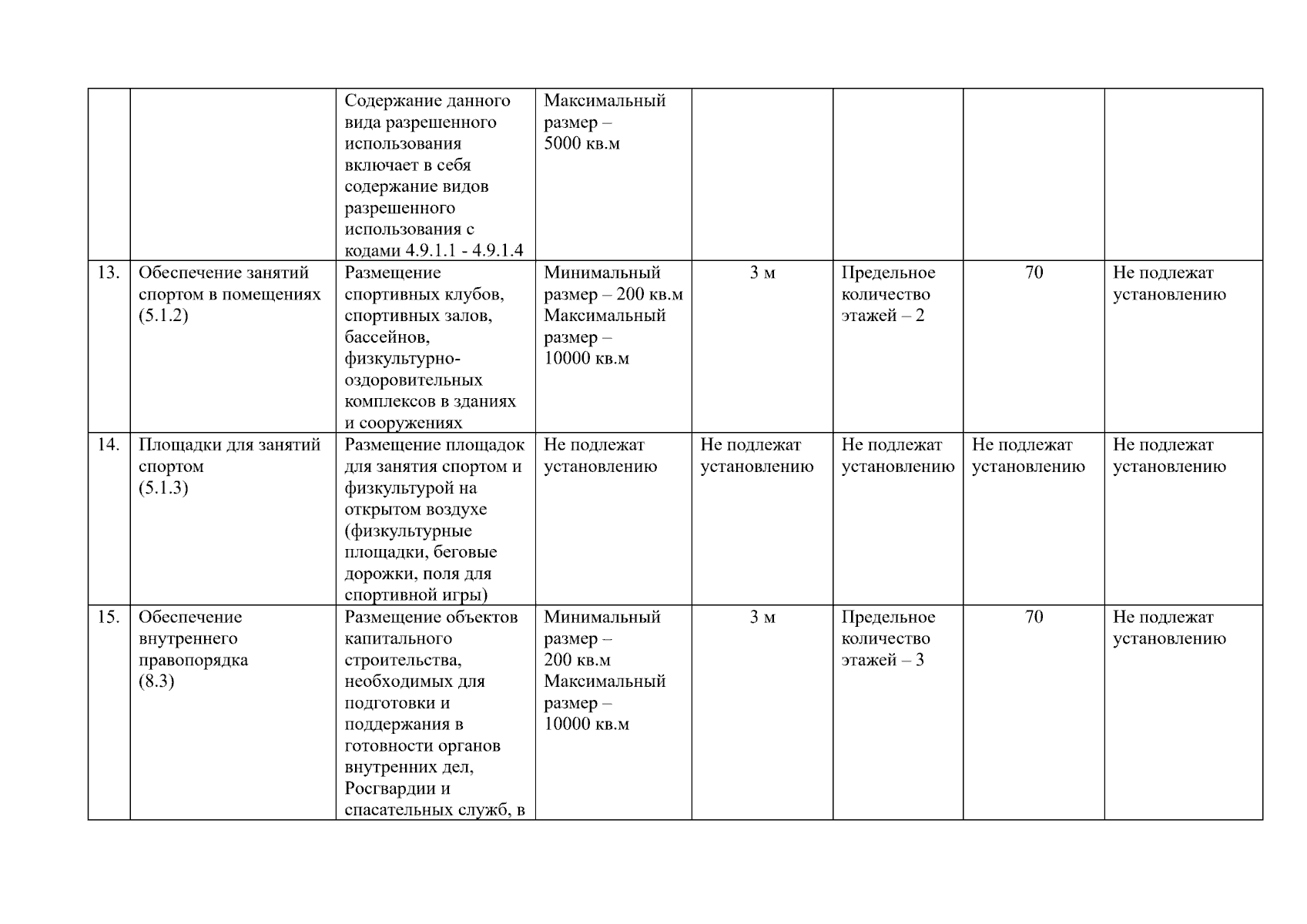 |  |  |  |  |  |  |  |  |
|---|---|---|---|---|---|---|---|
|  |  | Содержание данного вида разрешенного использования включает в себя содержание видов разрешенного использования с кодами 4.9.1.1 - 4.9.1.4 | Максимальный размер – 5000 кв.м |  |  |  |  |
| 13. | Обеспечение занятий спортом в помещениях (5.1.2) | Размещение спортивных клубов, спортивных залов, бассейнов, физкультурно-оздоровительных комплексов в зданиях и сооружениях | Минимальный размер – 200 кв.м Максимальный размер – 10000 кв.м | 3 м | Предельное количество этажей – 2 | 70 | Не подлежат установлению |
| 14. | Площадки для занятий спортом (5.1.3) | Размещение площадок для занятия спортом и физкультурой на открытом воздухе (физкультурные площадки, беговые дорожки, поля для спортивной игры) | Не подлежат установлению | Не подлежат установлению | Не подлежат установлению | Не подлежат установлению | Не подлежат установлению |
| 15. | Обеспечение внутреннего правопорядка (8.3) | Размещение объектов капитального строительства, необходимых для подготовки и поддержания в готовности органов внутренних дел, Росгвардии и спасательных служб, в | Минимальный размер – 200 кв.м Максимальный размер – 10000 кв.м | 3 м | Предельное количество этажей – 3 | 70 | Не подлежат установлению |